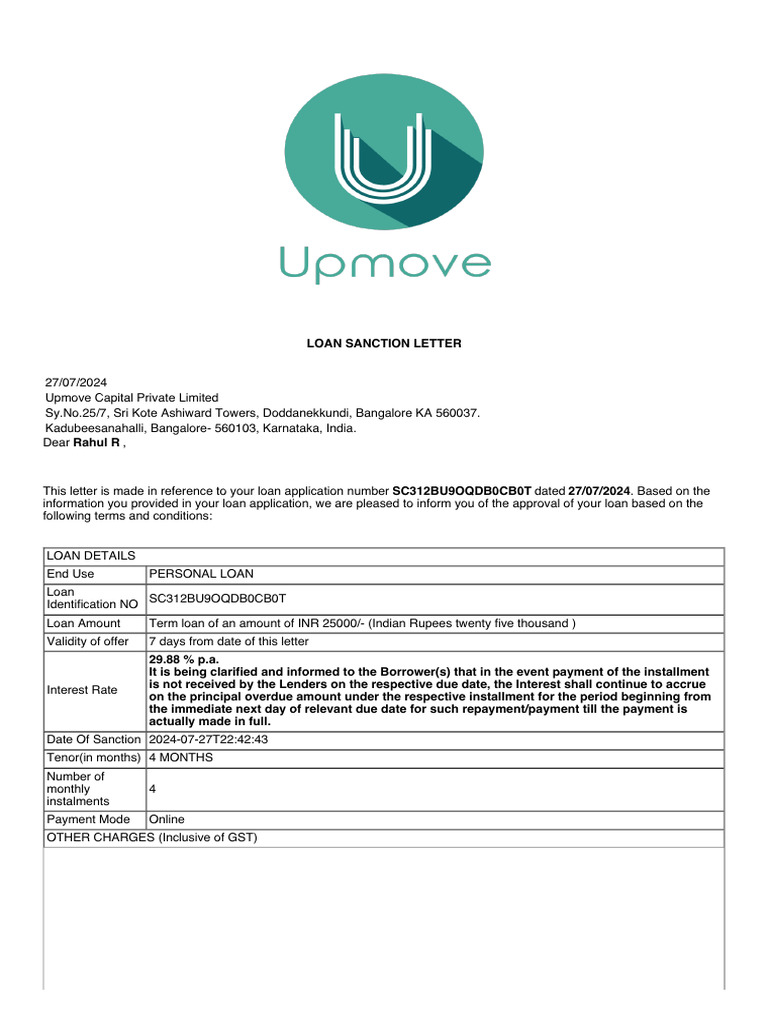 Upmove

LOAN SANCTION LETTER

27/07/2024
Upmove Capital Private Limited
Sy.No.25/7, Sri Kote Ashiward Towers, Doddanekkundi, Bangalore KA 560037.
Kadubeesanahalli, Bangalore- 560103, Karnataka, India.
Dear Rahul R ,

This letter is made in reference to your loan application number SC312BU9OQDB0CB0T dated 27/07/2024. Based on the information you provided in your loan application, we are pleased to inform you of the approval of your loan based on the following terms and conditions:

| LOAN DETAILS | |
|---|---|
| End Use | PERSONAL LOAN |
| Loan Identification NO | SC312BU9OQDB0CB0T |
| Loan Amount | Term loan of an amount of INR 25000/- (Indian Rupees twenty five thousand ) |
| Validity of offer | 7 days from date of this letter |
| Interest Rate | 29.88 % p.a. It is being clarified and informed to the Borrower(s) that in the event payment of the installment is not received by the Lenders on the respective due date, the Interest shall continue to accrue on the principal overdue amount under the respective installment for the period beginning from the immediate next day of relevant due date for such repayment/payment till the payment is actually made in full. |
| Date Of Sanction | 2024-07-27T22:42:43 |
| Tenor(in months) | 4 MONTHS |
| Number of monthly instalments | 4 |
| Payment Mode | Online |
| OTHER CHARGES (Inclusive of GST) | |